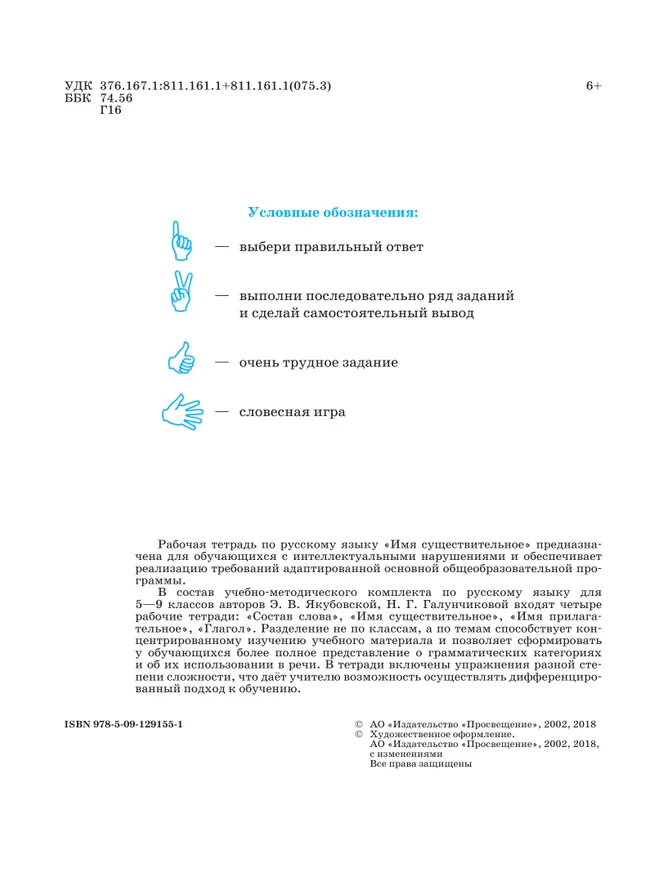 УДК 376.167.1:811.161.1+811.161.1(075.3)
ББК 74.56
Г16

6+

Условные обозначения:

— выбери правильный ответ

— выполни последовательно ряд заданий и сделай самостоятельный вывод

— очень трудное задание

— словесная игра

Рабочая тетрадь по русскому языку «Имя существительное» предназначена для обучающихся с интеллектуальными нарушениями и обеспечивает реализацию требований адаптированной основной общеобразовательной программы.

В состав учебно-методического комплекта по русскому языку для 5—9 классов авторов Э. В. Якубовской, Н. Г. Галунчиковой входят четыре рабочие тетради: «Состав слова», «Имя существительное», «Имя прилагательное», «Глагол». Разделение не по классам, а по темам способствует концентрированному изучению учебного материала и позволяет сформировать у обучающихся более полное представление о грамматических категориях и об их использовании в речи. В тетради включены упражнения разной степени сложности, что даёт учителю возможность осуществлять дифференцированный подход к обучению.

ISBN 978-5-09-129155-1

© АО «Издательство «Просвещение», 2002, 2018
© Художественное оформление.
АО «Издательство «Просвещение», 2002, 2018, с изменениями
Все права защищены